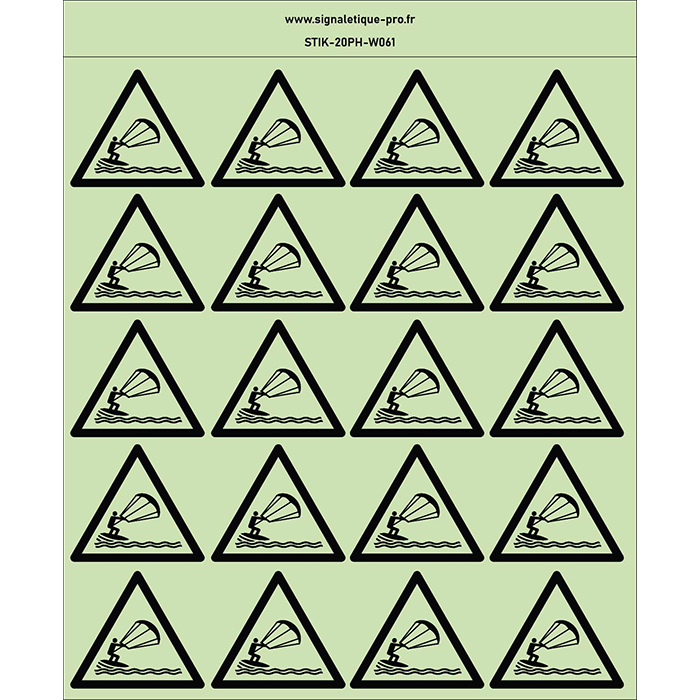 www.signaletique-pro.fr

STIK-20PH-W061